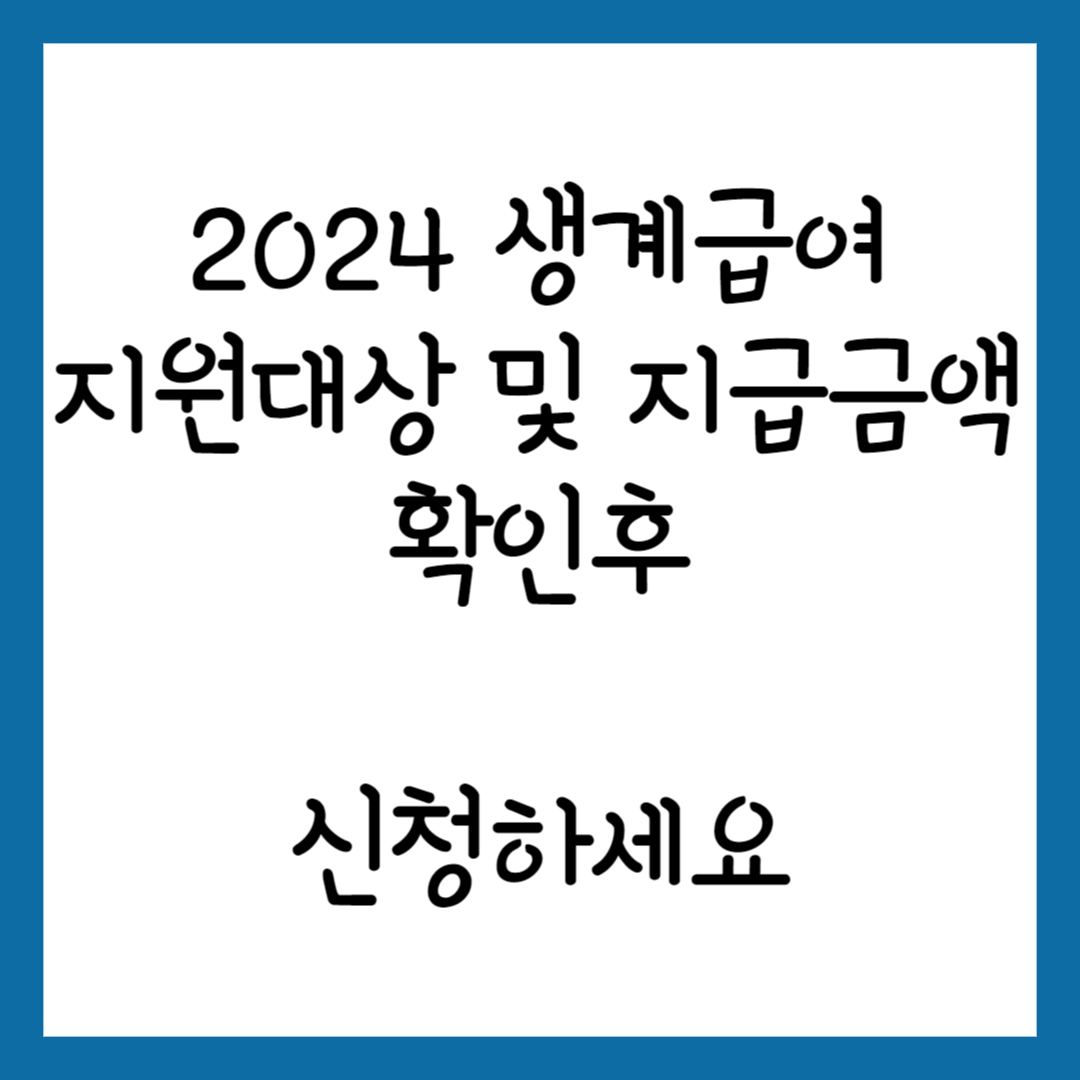 2024 생계급여
지원대상 및 지급금액
확인후

신청하세요